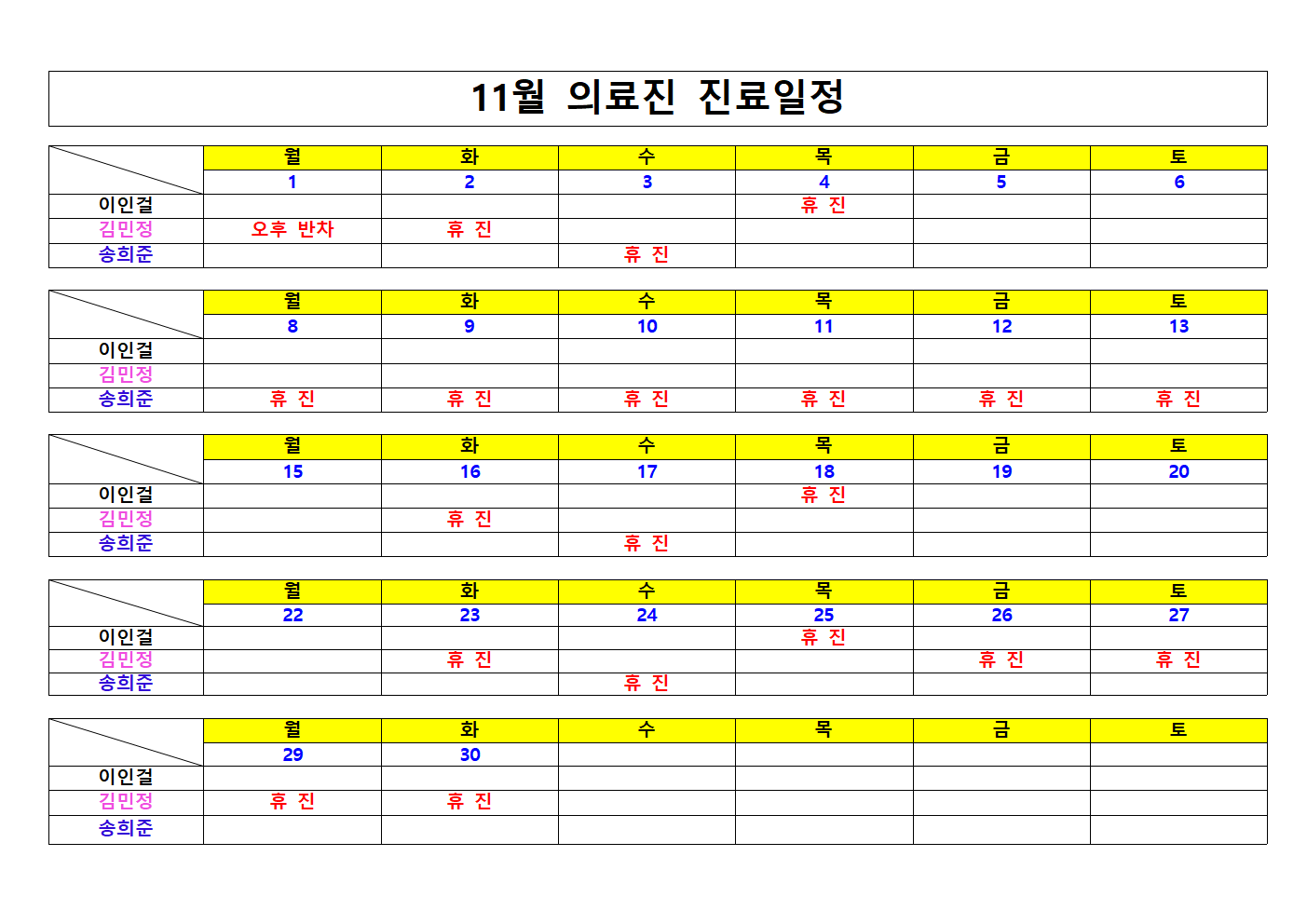 11월 의료진 진료일정

| | 월 | 화 | 수 | 목 | 금 | 토 |
|---|---|---|---|---|---|---|
| | 1 | 2 | 3 | 4 | 5 | 6 |
| 이인걸 | | | | 휴 진 | | |
| 김민정 | 오후 반차 | 휴 진 | | | | |
| 송희준 | | | 휴 진 | | | |

| | 월 | 화 | 수 | 목 | 금 | 토 |
|---|---|---|---|---|---|---|
| | 8 | 9 | 10 | 11 | 12 | 13 |
| 이인걸 | | | | | | |
| 김민정 | | | | | | |
| 송희준 | 휴 진 | 휴 진 | 휴 진 | 휴 진 | 휴 진 | 휴 진 |

| | 월 | 화 | 수 | 목 | 금 | 토 |
|---|---|---|---|---|---|---|
| | 15 | 16 | 17 | 18 | 19 | 20 |
| 이인걸 | | | | 휴 진 | | |
| 김민정 | | 휴 진 | | | | |
| 송희준 | | | 휴 진 | | | |

| | 월 | 화 | 수 | 목 | 금 | 토 |
|---|---|---|---|---|---|---|
| | 22 | 23 | 24 | 25 | 26 | 27 |
| 이인걸 | | | | 휴 진 | | |
| 김민정 | | 휴 진 | | | 휴 진 | 휴 진 |
| 송희준 | | | 휴 진 | | | |

| | 월 | 화 | 수 | 목 | 금 | 토 |
|---|---|---|---|---|---|---|
| | 29 | 30 | | | | |
| 이인걸 | | | | | | |
| 김민정 | 휴 진 | 휴 진 | | | | |
| 송희준 | | | | | | |